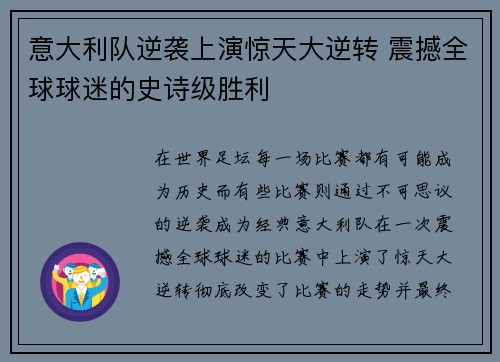 意大利队逆袭上演惊天大逆转 震撼全球球迷的史诗级胜利

在世界足坛每一场比赛都有可能成为历史而有些比赛则通过不可思议的逆袭成为经典意大利队在一次震撼全球球迷的比赛中上演了惊天大逆转彻底改变了比赛的走势并最终